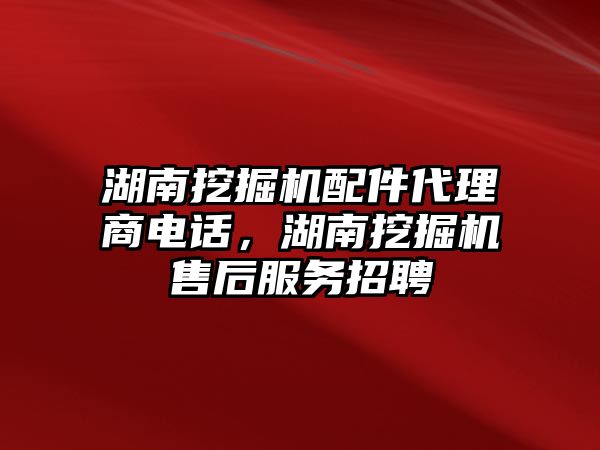 湖南挖掘机配件代理商电话，湖南挖掘机售后服务招聘